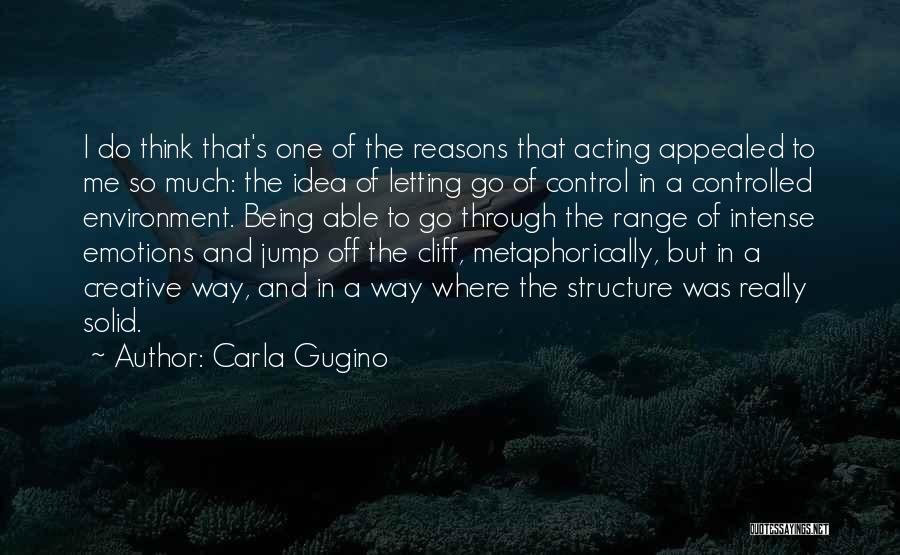 I do think that's one of the reasons that acting appealed to me so much: the idea of letting go of control in a controlled environment. Being able to go through the range of intense emotions and jump off the cliff, metaphorically, but in a creative way, and in a way where the structure was really solid.

~ Author: Carla Gugino

QUOTESSAYINGS.NET